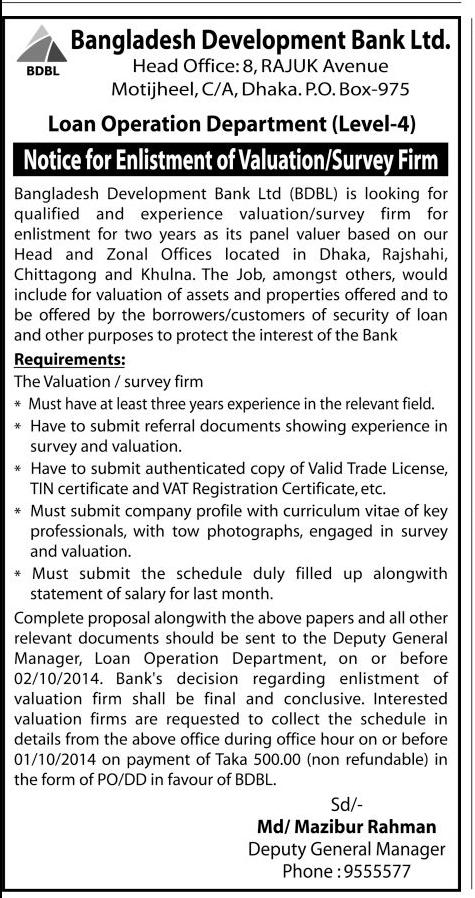 BDBL

Bangladesh Development Bank Ltd.
Head Office: 8, RAJUK Avenue
Motijheel, C/A, Dhaka. P.O. Box-975

Loan Operation Department (Level-4)

Notice for Enlistment of Valuation/Survey Firm

Bangladesh Development Bank Ltd (BDBL) is looking for qualified and experience valuation/survey firm for enlistment for two years as its panel valuer based on our Head and Zonal Offices located in Dhaka, Rajshahi, Chittagong and Khulna. The Job, amongst others, would include for valuation of assets and properties offered and to be offered by the borrowers/customers of security of loan and other purposes to protect the interest of the Bank

Requirements:
The Valuation / survey firm
* Must have at least three years experience in the relevant field.
* Have to submit referral documents showing experience in survey and valuation.
* Have to submit authenticated copy of Valid Trade License, TIN certificate and VAT Registration Certificate, etc.
* Must submit company profile with curriculum vitae of key professionals, with tow photographs, engaged in survey and valuation.
* Must submit the schedule duly filled up alongwith statement of salary for last month.

Complete proposal alongwith the above papers and all other relevant documents should be sent to the Deputy General Manager, Loan Operation Department, on or before 02/10/2014. Bank's decision regarding enlistment of valuation firm shall be final and conclusive. Interested valuation firms are requested to collect the schedule in details from the above office during office hour on or before 01/10/2014 on payment of Taka 500.00 (non refundable) in the form of PO/DD in favour of BDBL.

Sd/-
Md/ Mazibur Rahman
Deputy General Manager
Phone : 9555577